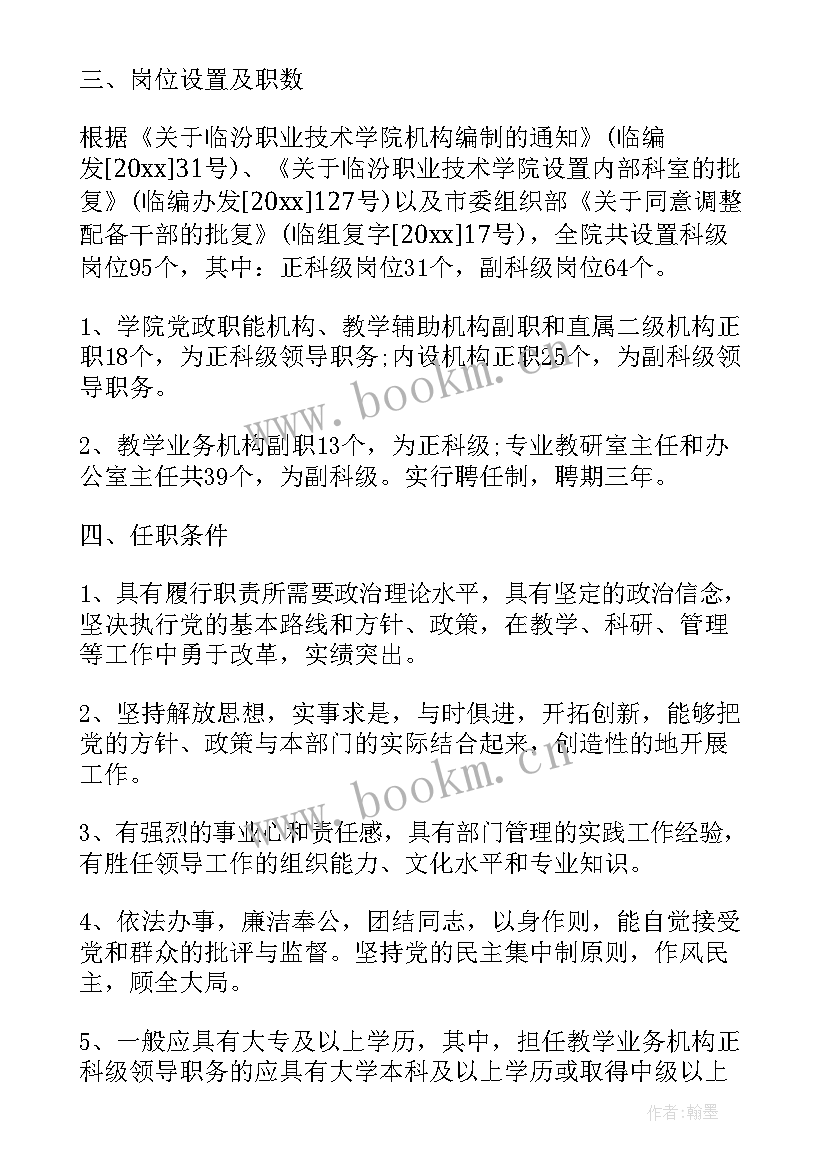 三、岗位设置及职数

根据《关于临汾职业技术学院机构编制的通知》(临编发[20xx]31号)、《关于临汾职业技术学院设置内部科室的批复》(临编办发[20xx]127号)以及市委组织部《关于同意调整配备干部的批复》(临组复字[20xx]17号)，全院共设置科级岗位95个，其中：正科级岗位31个，副科级岗位64个。

1、学院党政职能机构、教学辅助机构副职和直属二级机构正职18个，为正科级领导职务;内设机构正职25个，为副科级领导职务。

2、教学业务机构副职13个，为正科级;专业教研室主任和办公室主任共39个，为副科级。实行聘任制，聘期三年。

四、任职条件

1、具有履行职责所需要政治理论水平，具有坚定的政治信念，坚决执行党的基本路线和方针、政策，在教学、科研、管理等工作中勇于改革，实绩突出。

2、坚持解放思想，实事求是，与时俱进，开拓创新，能够把党的方针、政策与本部门的实际结合起来，创造性的地开展工作。

3、有强烈的事业心和责任感，具有部门管理的实践工作经验，有胜任领导工作的组织能力、文化水平和专业知识。

4、依法办事，廉洁奉公，团结同志，以身作则，能自觉接受党和群众的批评与监督。坚持党的民主集中制原则，作风民主，顾全大局。

5、一般应具有大专及以上学历，其中，担任教学业务机构正科级领导职务的应具有大学本科及以上学历或取得中级以上

www.bookm.cn

www.bookm.cn

作者:翰墨